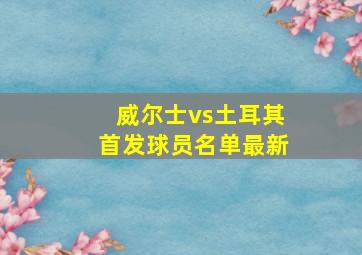 威尔士vs土耳其
首发球员名单最新